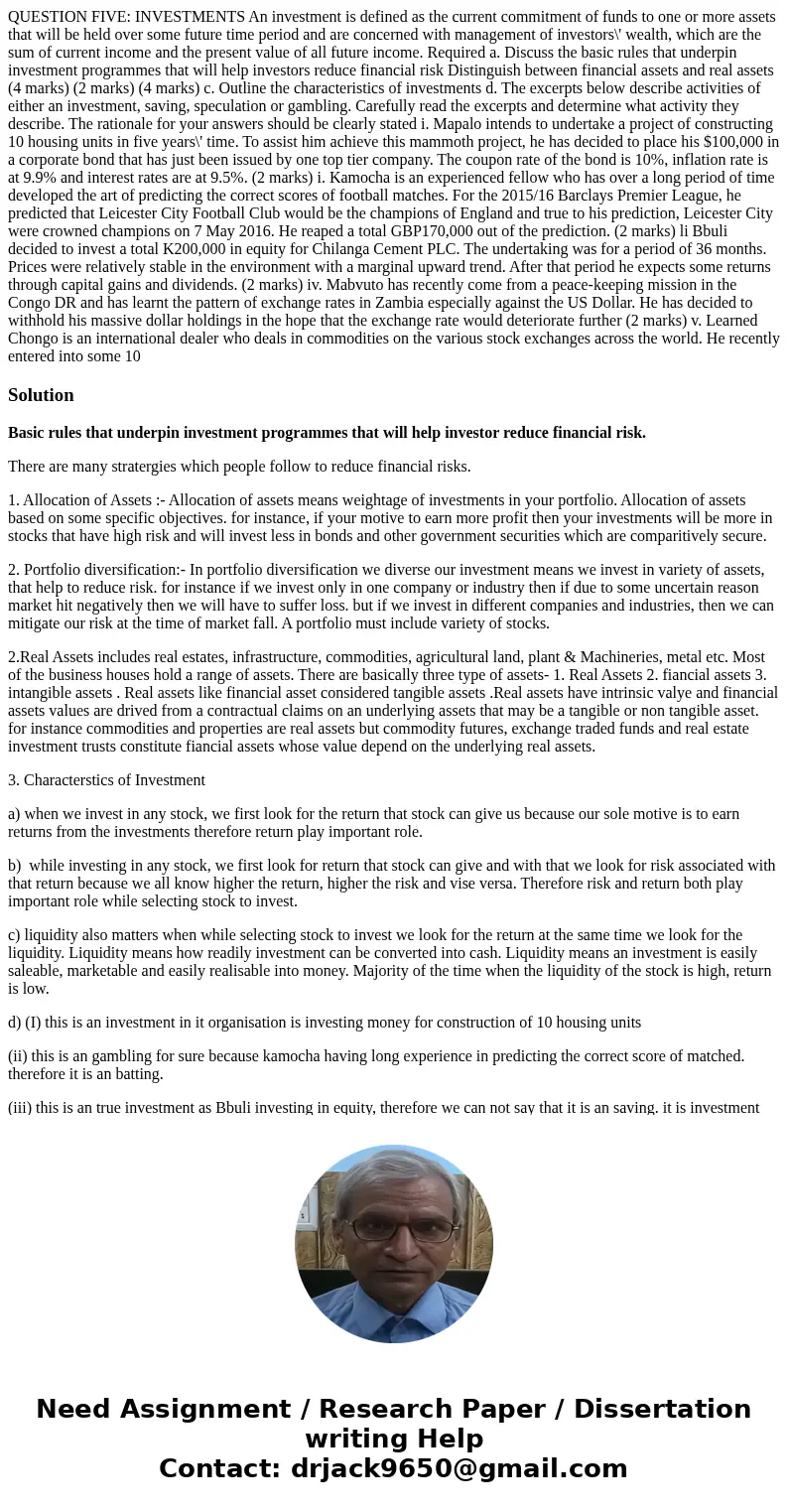 QUESTION FIVE: INVESTMENTS An investment is defined as the current commitment of funds to one or more assets that will be held over some future time period and are concerned with management of investors\' wealth, which are the sum of current income and the present value of all future income. Required a. Discuss the basic rules that underpin investment programmes that will help investors reduce financial risk Distinguish between financial assets and real assets (4 marks) (2 marks) (4 marks) c. Outline the characteristics of investments d. The excerpts below describe activities of either an investment, saving, speculation or gambling. Carefully read the excerpts and determine what activity they describe. The rationale for your answers should be clearly stated i. Mapalo intends to undertake a project of constructing 10 housing units in five years\' time. To assist him achieve this mammoth project, he has decided to place his $100,000 in a corporate bond that has just been issued by one top tier company. The coupon rate of the bond is 10%, inflation rate is at 9.9% and interest rates are at 9.5%. (2 marks) i. Kamocha is an experienced fellow who has over a long period of time developed the art of predicting the correct scores of football matches. For the 2015/16 Barclays Premier League, he predicted that Leicester City Football Club would be the champions of England and true to his prediction, Leicester City were crowned champions on 7 May 2016. He reaped a total GBP170,000 out of the prediction. (2 marks) li Bbuli decided to invest a total K200,000 in equity for Chilanga Cement PLC. The undertaking was for a period of 36 months. Prices were relatively stable in the environment with a marginal upward trend. After that period he expects some returns through capital gains and dividends. (2 marks) iv. Mabvuto has recently come from a peace-keeping mission in the Congo DR and has learnt the pattern of exchange rates in Zambia especially against the US Dollar. He has decided to withhold his massive dollar holdings in the hope that the exchange rate would deteriorate further (2 marks) v. Learned Chongo is an international dealer who deals in commodities on the various stock exchanges across the world. He recently entered into some 10

Solution

Basic rules that underpin investment programmes that will help investor reduce financial risk.

There are many stratergies which people follow to reduce financial risks.

1. Allocation of Assets :- Allocation of assets means weightage of investments in your portfolio. Allocation of assets based on some specific objectives. for instance, if your motive to earn more profit then your investments will be more in stocks that have high risk and will invest less in bonds and other government securities which are comparitively secure.

2. Portfolio diversification:- In portfolio diversification we diverse our investment means we invest in variety of assets, that help to reduce risk. for instance if we invest only in one company or industry then if due to some uncertain reason market hit negatively then we will have to suffer loss. but if we invest in different companies and industries, then we can mitigate our risk at the time of market fall. A portfolio must include variety of stocks.

2.Real Assets includes real estates, infrastructure, commodities, agricultural land, plant & Machineries, metal etc. Most of the business houses hold a range of assets. There are basically three type of assets- 1. Real Assets 2. fiancial assets 3. intangible assets . Real assets like financial asset considered tangible assets .Real assets have intrinsic valye and financial assets values are drived from a contractual claims on an underlying assets that may be a tangible or non tangible asset. for instance commodities and properties are real assets but commodity futures, exchange traded funds and real estate investment trusts constitute fiancial assets whose value depend on the underlying real assets.

3. Characterstics of Investment

a) when we invest in any stock, we first look for the return that stock can give us because our sole motive is to earn returns from the investments therefore return play important role.

b) while investing in any stock, we first look for return that stock can give and with that we look for risk associated with that return because we all know higher the return, higher the risk and vise versa. Therefore risk and return both play important role while selecting stock to invest.

c) liquidity also matters when while selecting stock to invest we look for the return at the same time we look for the liquidity. Liquidity means how readily investment can be converted into cash. Liquidity means an investment is easily saleable, marketable and easily realisable into money. Majority of the time when the liquidity of the stock is high, return is low.

d) (I) this is an investment in it organisation is investing money for construction of 10 housing units

(ii) this is an gambling for sure because kamocha having long experience in predicting the correct score of matched. therefore it is an batting.

(iii) this is an true investment as Bbuli investing in equity, therefore we can not say that it is an saving. it is investment

Need Assignment / Research Paper / Dissertation writing Help
Contact: drjack9650@gmail.com